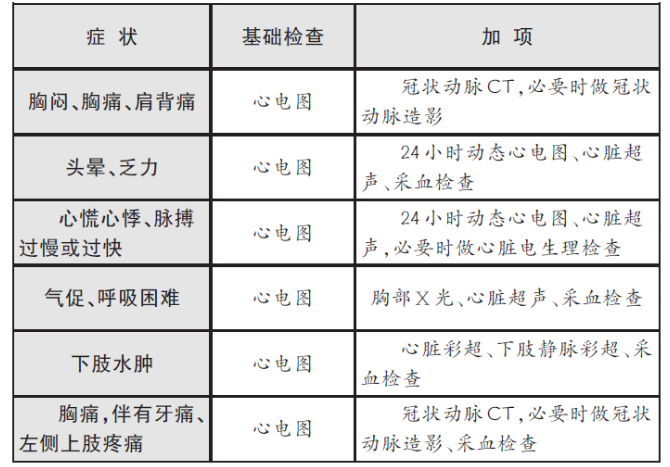 | 症 状 | 基础检查 | 加 项 |
|---|---|---|
| 胸闷、胸痛、肩背痛 | 心电图 | 冠状动脉CT，必要时做冠状动脉造影 |
| 头晕、乏力 | 心电图 | 24小时动态心电图、心脏超声、采血检查 |
| 心慌心悸、脉搏过慢或过快 | 心电图 | 24小时动态心电图、心脏超声，必要时做心脏电生理检查 |
| 气促、呼吸困难 | 心电图 | 胸部X光、心脏超声、采血检查 |
| 下肢水肿 | 心电图 | 心脏彩超、下肢静脉彩超、采血检查 |
| 胸痛，伴有牙痛、左侧上肢疼痛 | 心电图 | 冠状动脉CT，必要时做冠状动脉造影、采血检查 |